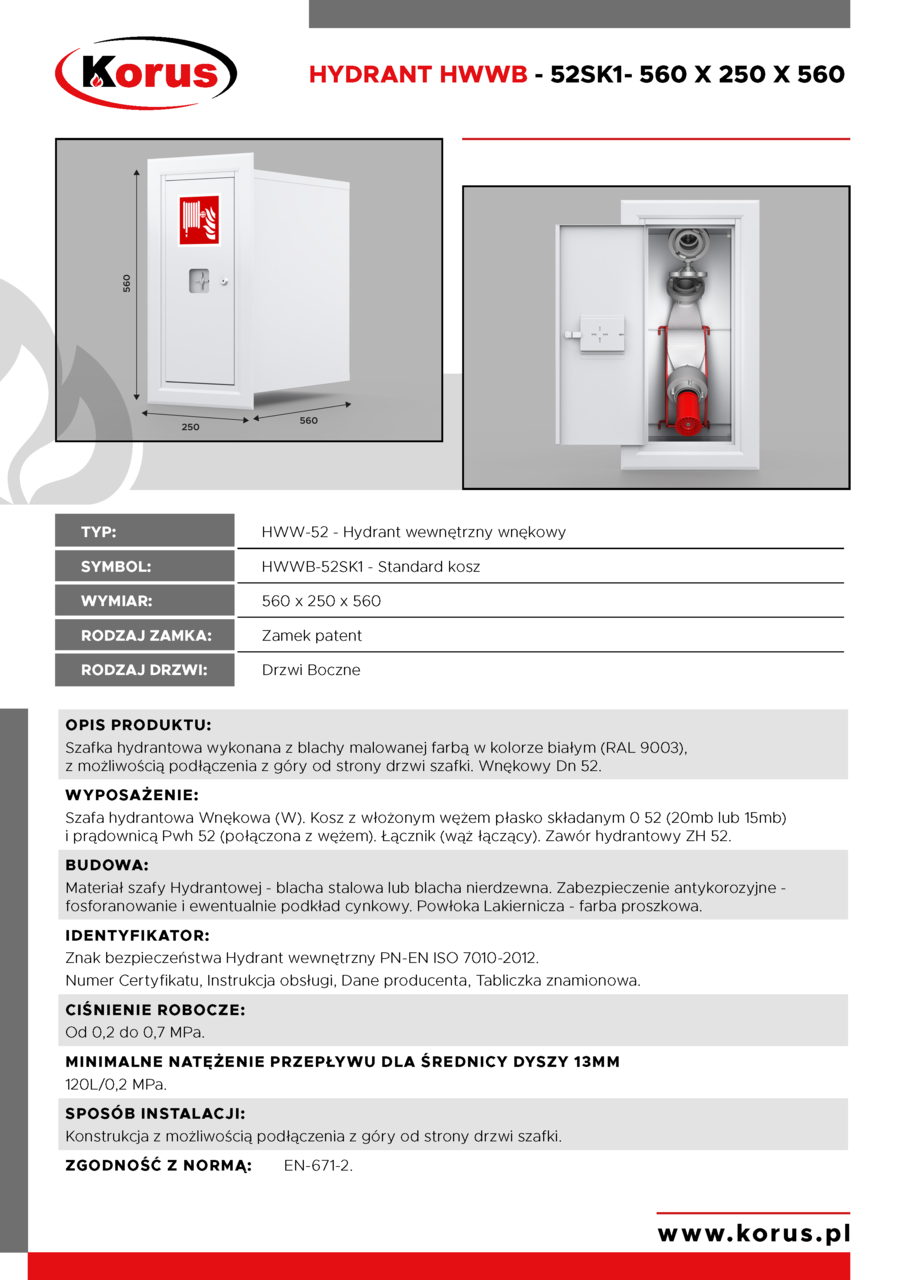 Korus

HYDRANT HWWB - 52SK1- 560 X 250 X 560

560
250
560

| TYP: | HWW-52 - Hydrant wewnętrzny wnękowy |
|---|---|
| SYMBOL: | HWWB-52SK1 - Standard kosz |
| WYMIAR: | 560 x 250 x 560 |
| RODZAJ ZAMKA: | Zamek patent |
| RODZAJ DRZWI: | Drzwi Boczne |

OPIS PRODUKTU:
Szafka hydrantowa wykonana z blachy malowanej farbą w kolorze białym (RAL 9003), z możliwością podłączenia z góry od strony drzwi szafki. Wnękowy Dn 52.

WYPOSAŻENIE:
Szafa hydrantowa Wnękowa (W). Kosz z włożonym wężem płasko składanym O 52 (20mb lub 15mb) i prądownicą Pwh 52 (połączona z wężem). Łącznik (wąż łączący). Zawór hydrantowy ZH 52.

BUDOWA:
Materiał szafy Hydrantowej - blacha stalowa lub blacha nierdzewna. Zabezpieczenie antykorozyjne - fosforanowanie i ewentualnie podkład cynkowy. Powłoka Lakiernicza - farba proszkowa.

IDENTYFIKATOR:
Znak bezpieczeństwa Hydrant wewnętrzny PN-EN ISO 7010-2012.
Numer Certyfikatu, Instrukcja obsługi, Dane producenta, Tabliczka znamionowa.

CIŚNIENIE ROBOCZE:
Od 0,2 do 0,7 MPa.

MINIMALNE NATĘŻENIE PRZEPŁYWU DLA ŚREDNICY DYSZY 13MM
120L/0,2 MPa.

SPOSÓB INSTALACJI:
Konstrukcja z możliwością podłączenia z góry od strony drzwi szafki.

ZGODNOŚĆ Z NORMĄ: EN-671-2.

www.korus.pl